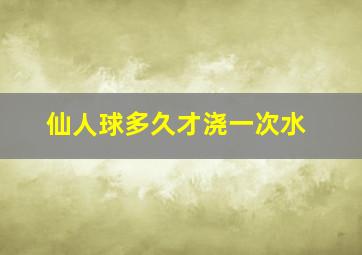 仙人球多久才浇一次水